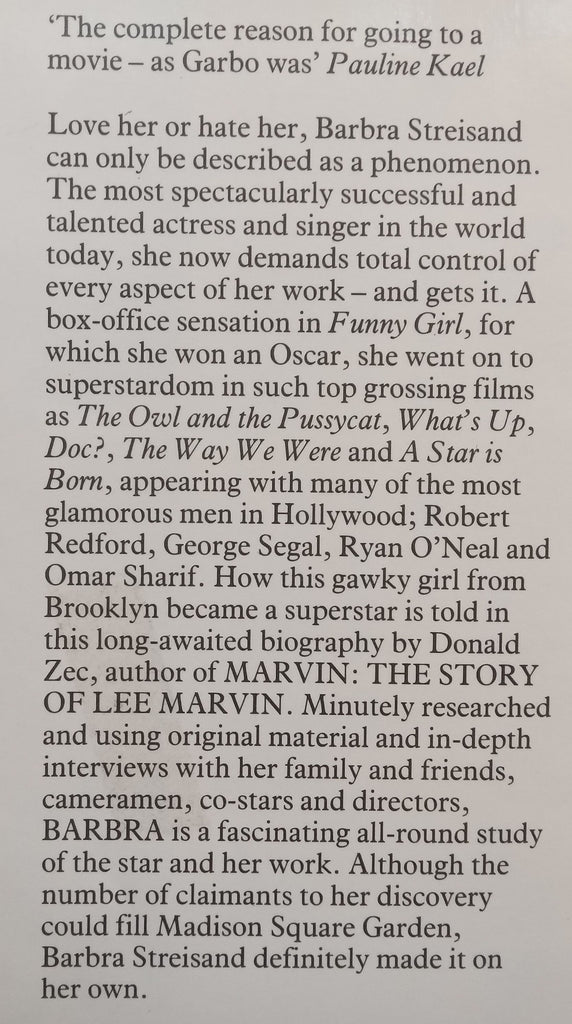 'The complete reason for going to a movie – as Garbo was' Pauline Kael

Love her or hate her, Barbra Streisand can only be described as a phenomenon. The most spectacularly successful and talented actress and singer in the world today, she now demands total control of every aspect of her work – and gets it. A box-office sensation in Funny Girl, for which she won an Oscar, she went on to superstardom in such top grossing films as The Owl and the Pussycat, What's Up, Doc?, The Way We Were and A Star is Born, appearing with many of the most glamorous men in Hollywood; Robert Redford, George Segal, Ryan O'Neal and Omar Sharif. How this gawky girl from Brooklyn became a superstar is told in this long-awaited biography by Donald Zec, author of MARVIN: THE STORY OF LEE MARVIN. Minutely researched and using original material and in-depth interviews with her family and friends, cameramen, co-stars and directors, BARBRA is a fascinating all-round study of the star and her work. Although the number of claimants to her discovery could fill Madison Square Garden, Barbra Streisand definitely made it on her own.